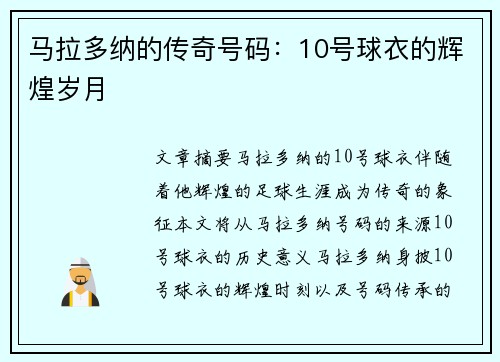 马拉多纳的传奇号码：10号球衣的辉煌岁月

文章摘要马拉多纳的10号球衣伴随着他辉煌的足球生涯成为传奇的象征本文将从马拉多纳号码的来源10号球衣的历史意义马拉多纳身披10号球衣的辉煌时刻以及号码传承的